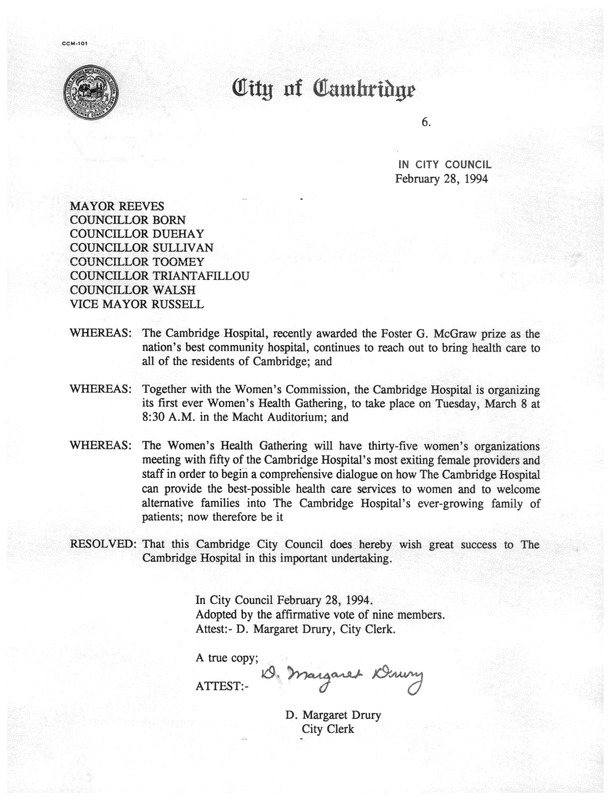 CCM-101

City of Cambridge

6.

IN CITY COUNCIL
February 28, 1994

MAYOR REEVES
COUNCILLOR BORN
COUNCILLOR DUEHAY
COUNCILLOR SULLIVAN
COUNCILLOR TOOMEY
COUNCILLOR TRIANTAFILLOU
COUNCILLOR WALSH
VICE MAYOR RUSSELL

WHEREAS: The Cambridge Hospital, recently awarded the Foster G. McGraw prize as the nation's best community hospital, continues to reach out to bring health care to all of the residents of Cambridge; and

WHEREAS: Together with the Women's Commission, the Cambridge Hospital is organizing its first ever Women's Health Gathering, to take place on Tuesday, March 8 at 8:30 A.M. in the Macht Auditorium; and

WHEREAS: The Women's Health Gathering will have thirty-five women's organizations meeting with fifty of the Cambridge Hospital's most exiting female providers and staff in order to begin a comprehensive dialogue on how The Cambridge Hospital can provide the best-possible health care services to women and to welcome alternative families into The Cambridge Hospital's ever-growing family of patients; now therefore be it

RESOLVED: That this Cambridge City Council does hereby wish great success to The Cambridge Hospital in this important undertaking.

In City Council February 28, 1994.
Adopted by the affirmative vote of nine members.
Attest:- D. Margaret Drury, City Clerk.

A true copy;

ATTEST:- D. Margaret Drury

D. Margaret Drury
City Clerk